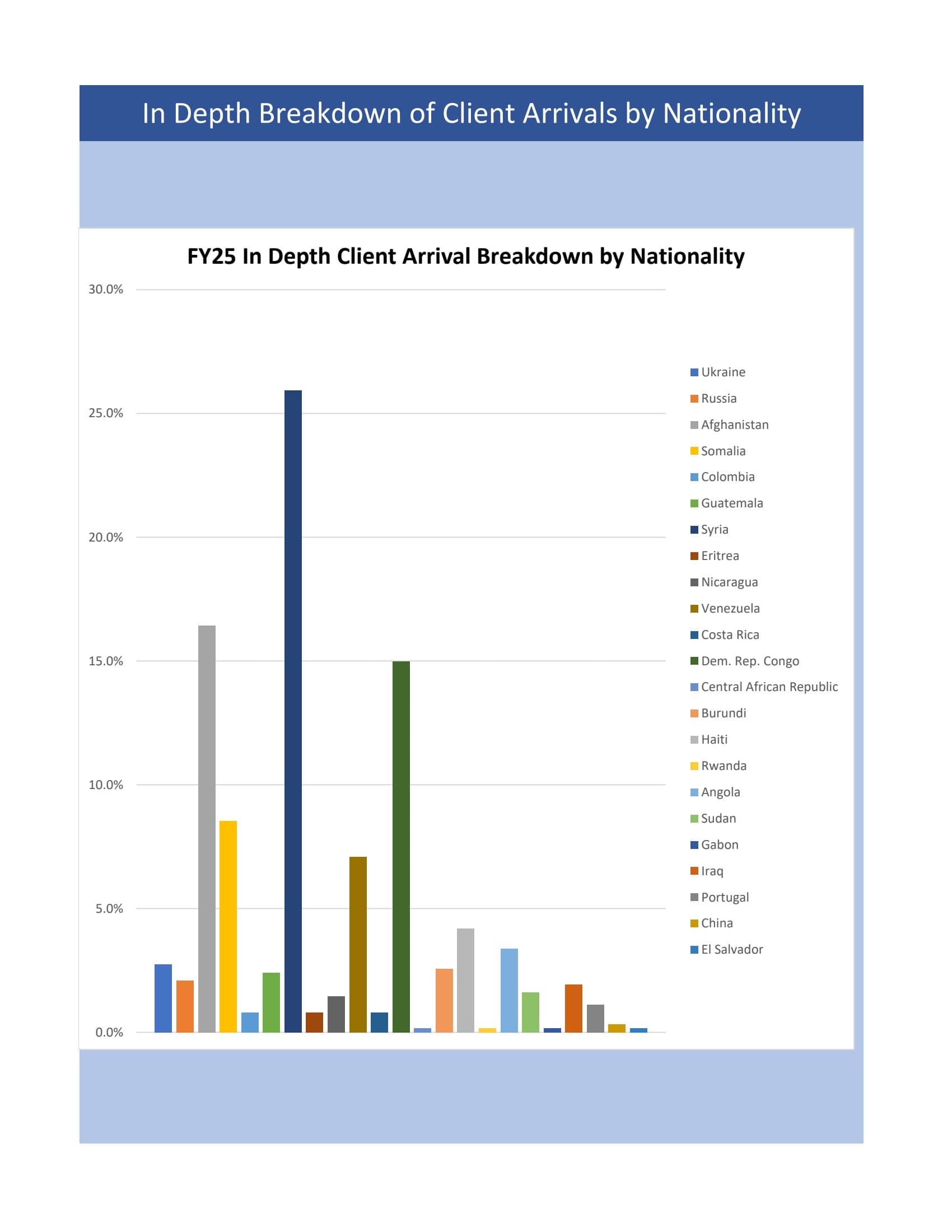 In Depth Breakdown of Client Arrivals by Nationality

FY25 In Depth Client Arrival Breakdown by Nationality

30.0%
25.0%
20.0%
15.0%
10.0%
5.0%
0.0%

Ukraine
Russia
Afghanistan
Somalia
Colombia
Guatemala
Syria
Eritrea
Nicaragua
Venezuela
Costa Rica
Dem. Rep. Congo
Central African Republic
Burundi
Haiti
Rwanda
Angola
Sudan
Gabon
Iraq
Portugal
China
El Salvador